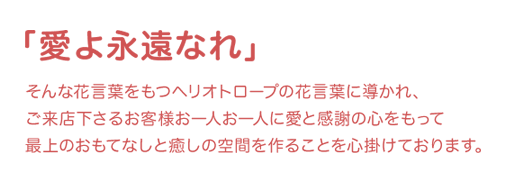 「愛よ永遠なれ」

そんな花言葉をもつヘリオトロープの花言葉に導かれ、
ご来店下さるお客様お一人お一人に愛と感謝の心をもって
最上のおもてなしと癒しの空間を作ることを心掛けております。